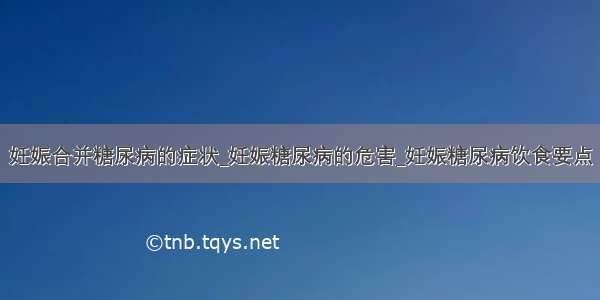 妊娠合并糖尿病的症状_妊娠糖尿病的危害_妊娠糖尿病饮食要点

©tnb.tqys.net